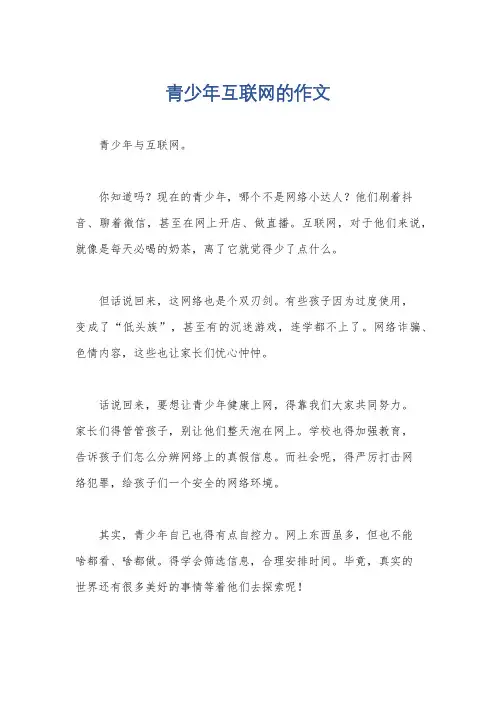 青少年互联网的作文

青少年与互联网。

你知道吗？现在的青少年，哪个不是网络小达人？他们刷着抖音、聊着微信，甚至在网上开店、做直播。互联网，对于他们来说，就像是每天必喝的奶茶，离了它就觉得少了点什么。

但话说回来，这网络也是个双刃剑。有些孩子因为过度使用，变成了“低头族”，甚至有的沉迷游戏，连学都不上了。网络诈骗、色情内容，这些也让家长们忧心忡忡。

话说回来，要想让青少年健康上网，得靠我们大家共同努力。家长们得管管孩子，别让他们整天泡在网上。学校也得加强教育，告诉孩子们怎么分辨网络上的真假信息。而社会呢，得严厉打击网络犯罪，给孩子们一个安全的网络环境。

其实，青少年自己也得有点自控力。网上东西虽多，但也不能啥都看、啥都做。得学会筛选信息，合理安排时间。毕竟，真实的世界还有很多美好的事情等着他们去探索呢！